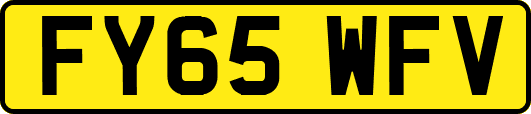 FY65 WFV